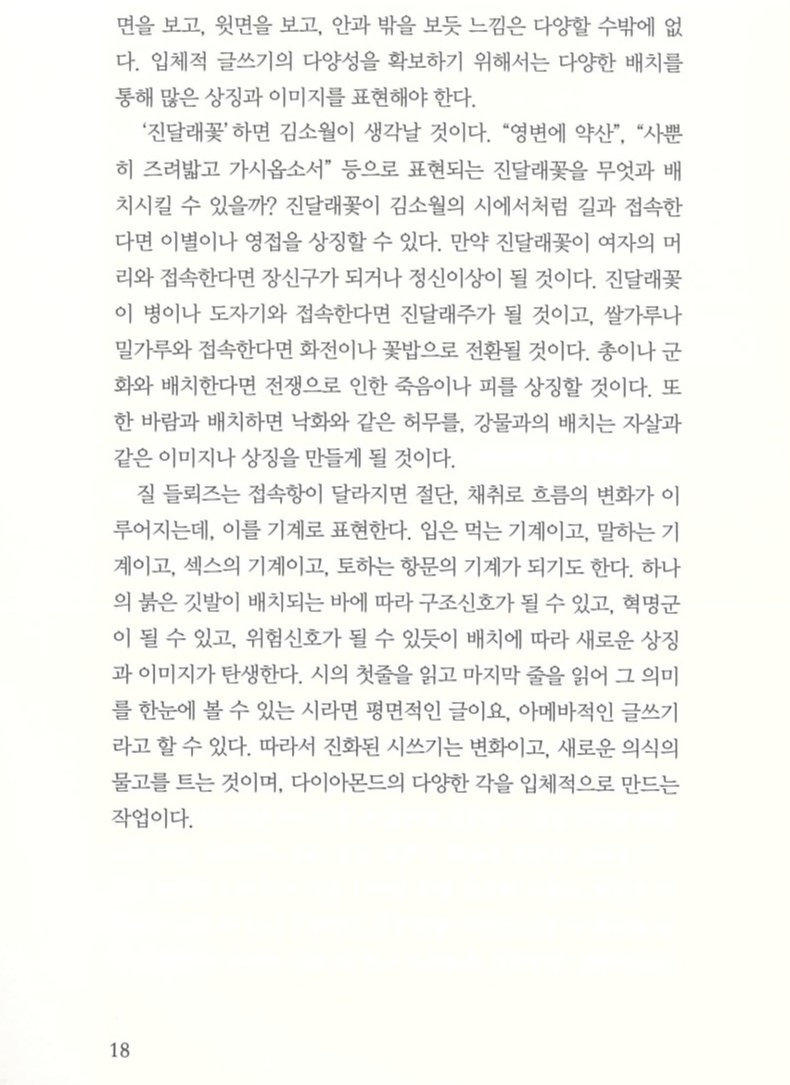 면을 보고, 윗면을 보고, 안과 밖을 보듯 느낌은 다양할 수밖에 없다. 입체적 글쓰기의 다양성을 확보하기 위해서는 다양한 배치를 통해 많은 상징과 이미지를 표현해야 한다.

'진달래꽃' 하면 김소월이 생각날 것이다. "영변에 약산", "사뿐히 즈려밟고 가시옵소서" 등으로 표현되는 진달래꽃을 무엇과 배치시킬 수 있을까? 진달래꽃이 김소월의 시에서처럼 길과 접속한다면 이별이나 영접을 상징할 수 있다. 만약 진달래꽃이 여자의 머리와 접속한다면 장신구가 되거나 정신이상이 될 것이다. 진달래꽃이 병이나 도자기와 접속한다면 진달래주가 될 것이고, 쌀가루나 밀가루와 접속한다면 화전이나 꽃밥으로 전환될 것이다. 총이나 군화와 배치한다면 전쟁으로 인한 죽음이나 피를 상징할 것이다. 또한 바람과 배치하면 낙화와 같은 허무를, 강물과의 배치는 자살과 같은 이미지나 상징을 만들게 될 것이다.

질 들뢰즈는 접속항이 달라지면 절단, 채취로 흐름의 변화가 이루어지는데, 이를 기계로 표현한다. 입은 먹는 기계이고, 말하는 기계이고, 섹스의 기계이고, 토하는 항문의 기계가 되기도 한다. 하나의 붉은 깃발이 배치되는 바에 따라 구조신호가 될 수 있고, 혁명군이 될 수 있고, 위험신호가 될 수 있듯이 배치에 따라 새로운 상징과 이미지가 탄생한다. 시의 첫줄을 읽고 마지막 줄을 읽어 그 의미를 한눈에 볼 수 있는 시라면 평면적인 글이요, 아메바적인 글쓰기라고 할 수 있다. 따라서 진화된 시쓰기는 변화이고, 새로운 의식의 물고를 트는 것이며, 다이아몬드의 다양한 각을 입체적으로 만드는 작업이다.

18